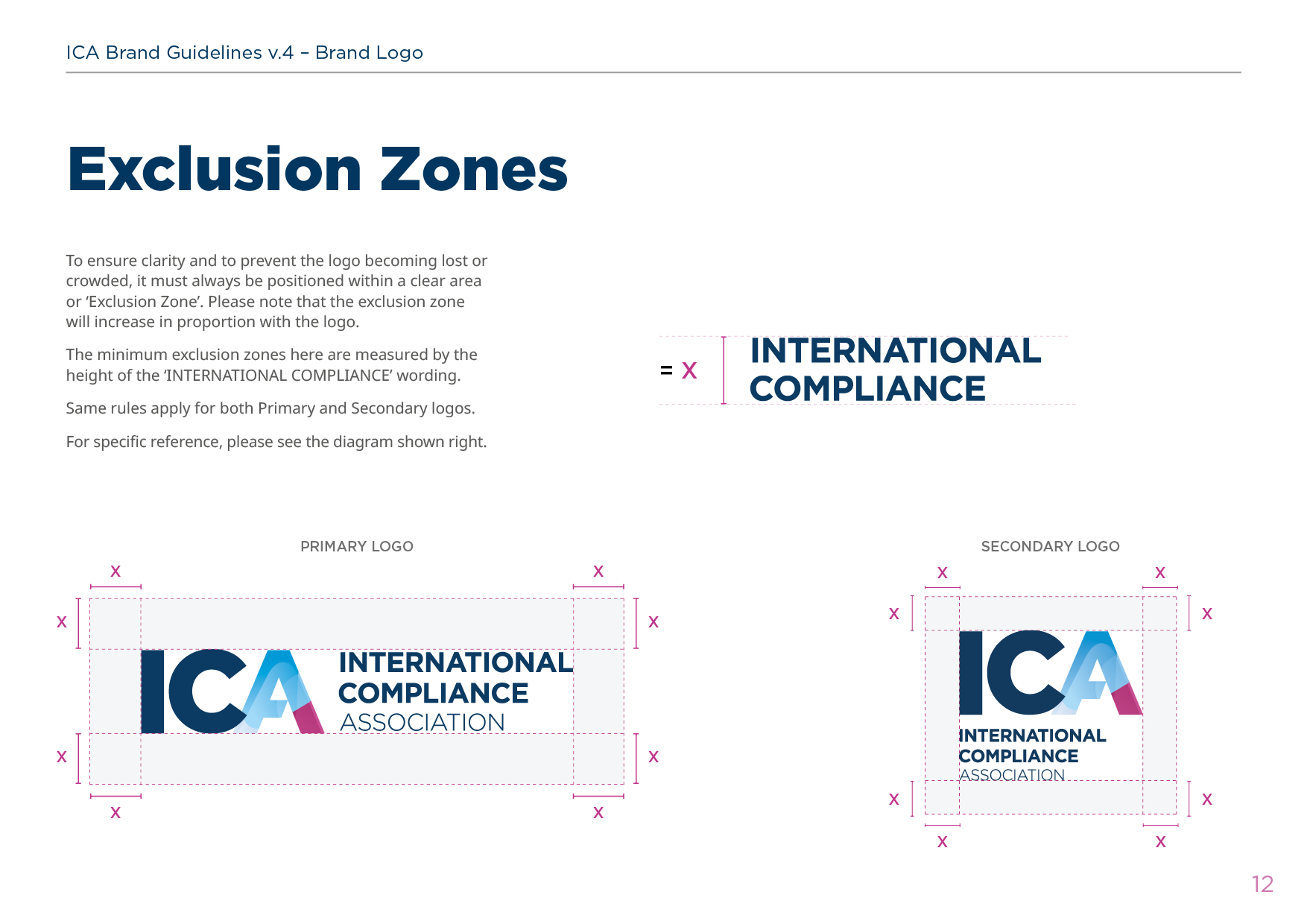 ICA Brand Guidelines v.4 – Brand Logo

Exclusion Zones

To ensure clarity and to prevent the logo becoming lost or crowded, it must always be positioned within a clear area or 'Exclusion Zone'. Please note that the exclusion zone will increase in proportion with the logo.

The minimum exclusion zones here are measured by the height of the 'INTERNATIONAL COMPLIANCE' wording.

Same rules apply for both Primary and Secondary logos.

For specific reference, please see the diagram shown right.

= X

INTERNATIONAL
COMPLIANCE

PRIMARY LOGO

X
X
X
X
ICA
INTERNATIONAL
COMPLIANCE
ASSOCIATION
X
X
X
X

SECONDARY LOGO

X
X
X
X
ICA
INTERNATIONAL
COMPLIANCE
ASSOCIATION
X
X
X
X

12